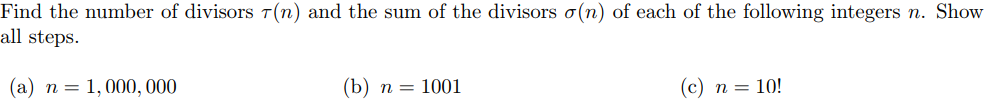 Find the number of divisors $\tau(n)$ and the sum of the divisors $\sigma(n)$ of each of the following integers $n$. Show all steps.

(a) $n = 1,000,000$

(b) $n = 1001$

(c) $n = 10!$